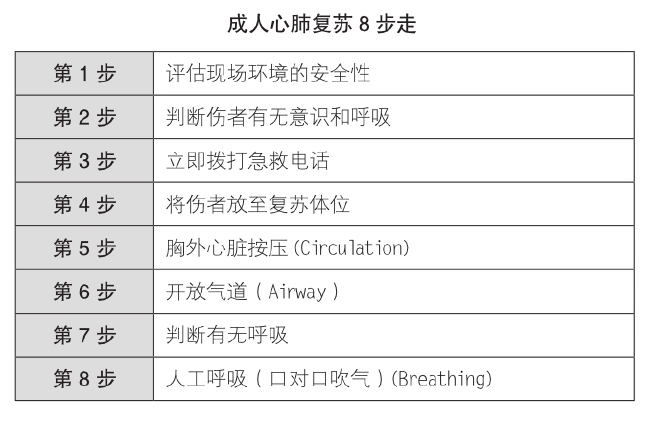 成人心肺复苏8步走

| 第1步 | 评估现场环境的安全性 |
|---|---|
| 第2步 | 判断伤者有无意识和呼吸 |
| 第3步 | 立即拨打急救电话 |
| 第4步 | 将伤者放至复苏体位 |
| 第5步 | 胸外心脏按压(Circulation) |
| 第6步 | 开放气道(Airway) |
| 第7步 | 判断有无呼吸 |
| 第8步 | 人工呼吸(口对口吹气)(Breathing) |